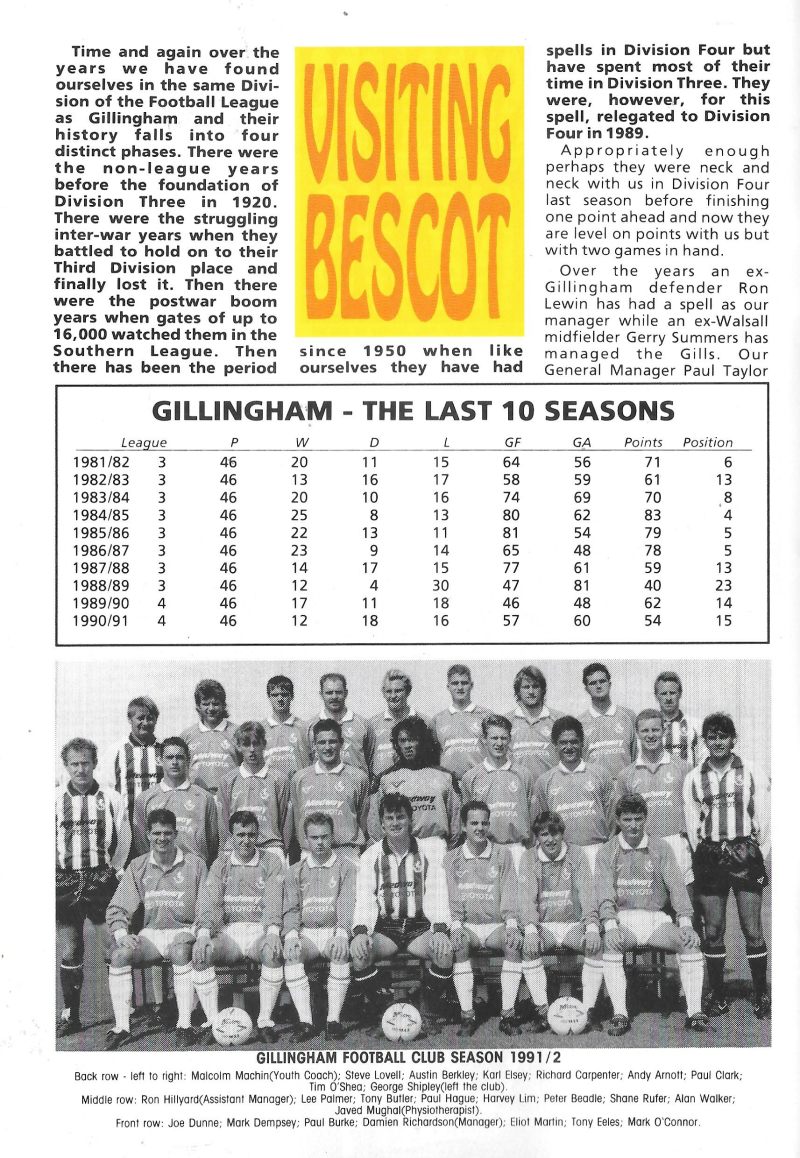 Time and again over the years we have found ourselves in the same Division of the Football League as Gillingham and their history falls into four distinct phases. There were the non-league years before the foundation of Division Three in 1920. There were the struggling inter-war years when they battled to hold on to their Third Division place and finally lost it. Then there were the postwar boom years when gates of up to 16,000 watched them in the Southern League. Then there has been the period

VISITING BESCOT

since 1950 when like ourselves they have had spells in Division Four but have spent most of their time in Division Three. They were, however, for this spell, relegated to Division Four in 1989.

Appropriately enough perhaps they were neck and neck with us in Division Four last season before finishing one point ahead and now they are level on points with us but with two games in hand.

Over the years an ex-Gillingham defender Ron Lewin has had a spell as our manager while an ex-Walsall midfielder Gerry Summers has managed the Gills. Our General Manager Paul Taylor

GILLINGHAM - THE LAST 10 SEASONS

| | League | P | W | D | L | GF | GA | Points | Position |
|---|---|---|---|---|---|---|---|---|---|
| 1981/82 | 3 | 46 | 20 | 11 | 15 | 64 | 56 | 71 | 6 |
| 1982/83 | 3 | 46 | 13 | 16 | 17 | 58 | 59 | 61 | 13 |
| 1983/84 | 3 | 46 | 20 | 10 | 16 | 74 | 69 | 70 | 8 |
| 1984/85 | 3 | 46 | 25 | 8 | 13 | 80 | 62 | 83 | 4 |
| 1985/86 | 3 | 46 | 22 | 13 | 11 | 81 | 54 | 79 | 5 |
| 1986/87 | 3 | 46 | 23 | 9 | 14 | 65 | 48 | 78 | 5 |
| 1987/88 | 3 | 46 | 14 | 17 | 15 | 77 | 61 | 59 | 13 |
| 1988/89 | 3 | 46 | 12 | 4 | 30 | 47 | 81 | 40 | 23 |
| 1989/90 | 4 | 46 | 17 | 11 | 18 | 46 | 48 | 62 | 14 |
| 1990/91 | 4 | 46 | 12 | 18 | 16 | 57 | 60 | 54 | 15 |

GILLINGHAM FOOTBALL CLUB SEASON 1991/2

Back row - left to right: Malcolm Machin(Youth Coach); Steve Lovell; Austin Berkley; Karl Elsey; Richard Carpenter; Andy Arnott; Paul Clark; Tim O'Shea; George Shipley(left the club).
Middle row: Ron Hillyard(Assistant Manager); Lee Palmer; Tony Butler; Paul Hague; Harvey Lim; Peter Beadle; Shane Rufer; Alan Walker; Javed Mughal(Physiotherapist).
Front row: Joe Dunne; Mark Dempsey; Paul Burke; Damien Richardson(Manager); Eliot Martin; Tony Eeles; Mark O'Connor.